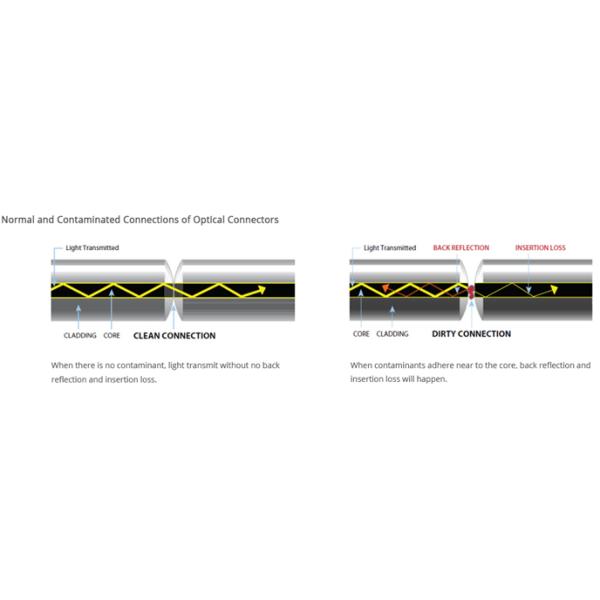 Normal and Contaminated Connections of Optical Connectors

Light Transmitted

CLADDING CORE CLEAN CONNECTION

When there is no contaminant, light transmit without no back reflection and insertion loss.

Light Transmitted BACK REFLECTION INSERTION LOSS

CORE CLADDING DIRTY CONNECTION

When contaminants adhere near to the core, back reflection and insertion loss will happen.